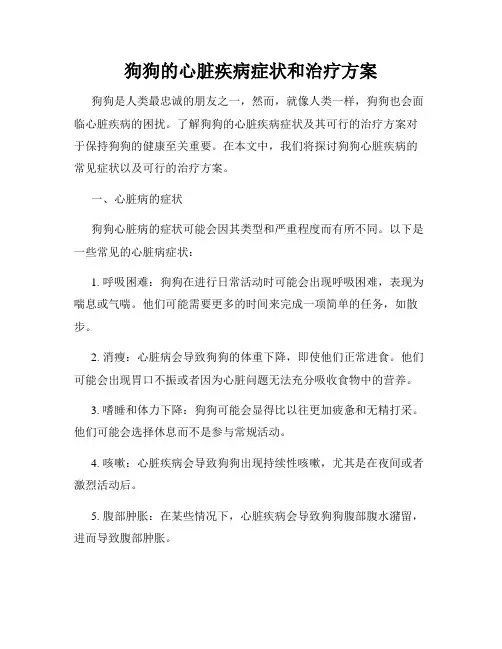 狗狗的心脏疾病症状和治疗方案

狗狗是人类最忠诚的朋友之一，然而，就像人类一样，狗狗也会面临心脏疾病的困扰。了解狗狗的心脏疾病症状及其可行的治疗方案对于保持狗狗的健康至关重要。在本文中，我们将探讨狗狗心脏疾病的常见症状以及可行的治疗方案。

一、心脏病的症状

狗狗心脏病的症状可能会因其类型和严重程度而有所不同。以下是一些常见的心脏病症状：

1. 呼吸困难：狗狗在进行日常活动时可能会出现呼吸困难，表现为喘息或气喘。他们可能需要更多的时间来完成一项简单的任务，如散步。

2. 消瘦：心脏病会导致狗狗的体重下降，即使他们正常进食。他们可能会出现胃口不振或者因为心脏问题无法充分吸收食物中的营养。

3. 嗜睡和体力下降：狗狗可能会显得比以往更加疲惫和无精打采。他们可能会选择休息而不是参与常规活动。

4. 咳嗽：心脏疾病会导致狗狗出现持续性咳嗽，尤其是在夜间或者激烈活动后。

5. 腹部肿胀：在某些情况下，心脏疾病会导致狗狗腹部腹水潴留，进而导致腹部肿胀。